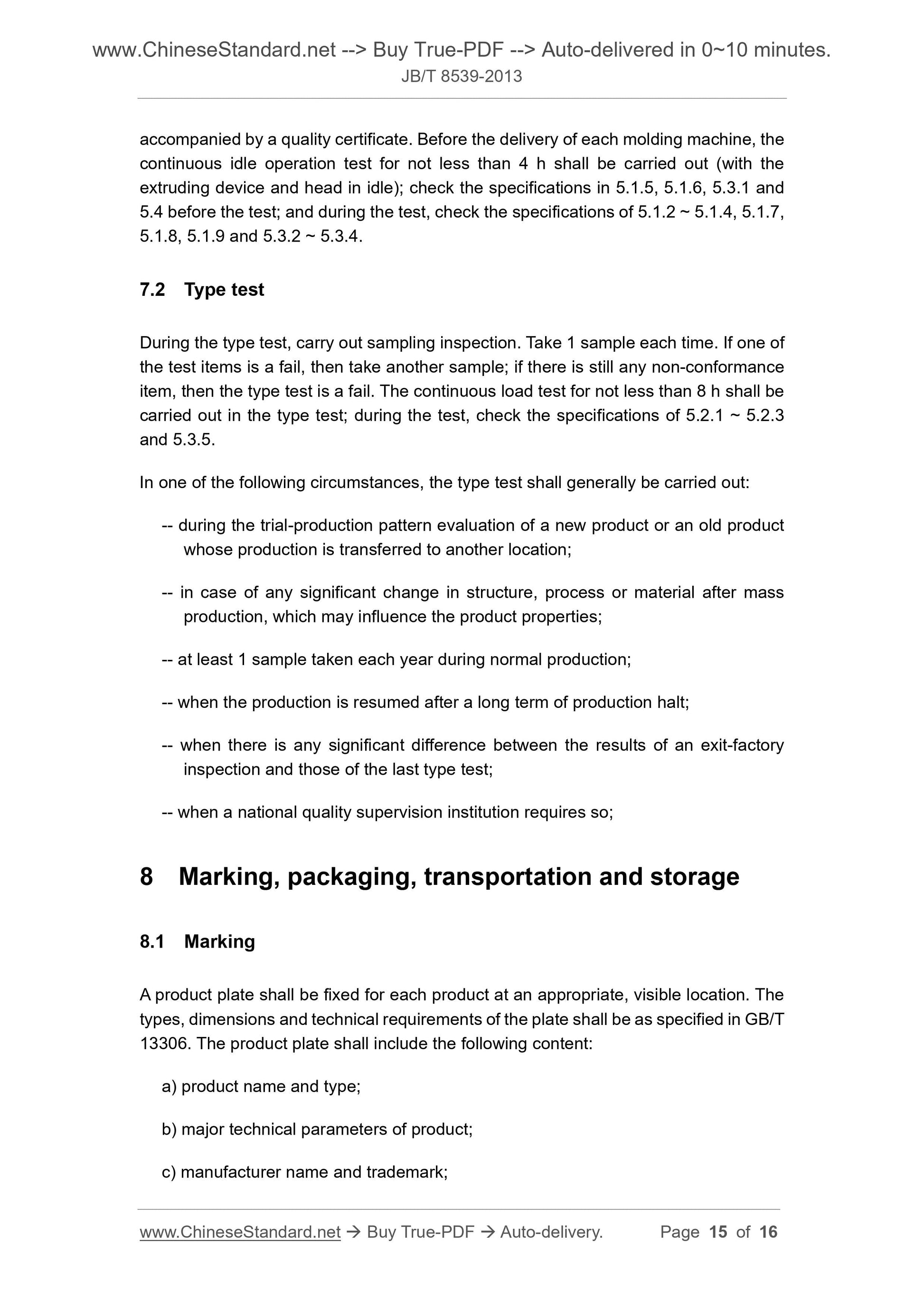 www.ChineseStandard.net --> Buy True-PDF --> Auto-delivered in 0~10 minutes.
JB/T 8539-2013

accompanied by a quality certificate. Before the delivery of each molding machine, the continuous idle operation test for not less than 4 h shall be carried out (with the extruding device and head in idle); check the specifications in 5.1.5, 5.1.6, 5.3.1 and 5.4 before the test; and during the test, check the specifications of 5.1.2 ~ 5.1.4, 5.1.7, 5.1.8, 5.1.9 and 5.3.2 ~ 5.3.4.

7.2 Type test

During the type test, carry out sampling inspection. Take 1 sample each time. If one of the test items is a fail, then take another sample; if there is still any non-conformance item, then the type test is a fail. The continuous load test for not less than 8 h shall be carried out in the type test; during the test, check the specifications of 5.2.1 ~ 5.2.3 and 5.3.5.

In one of the following circumstances, the type test shall generally be carried out:

-- during the trial-production pattern evaluation of a new product or an old product whose production is transferred to another location;

-- in case of any significant change in structure, process or material after mass production, which may influence the product properties;

-- at least 1 sample taken each year during normal production;

-- when the production is resumed after a long term of production halt;

-- when there is any significant difference between the results of an exit-factory inspection and those of the last type test;

-- when a national quality supervision institution requires so;

8 Marking, packaging, transportation and storage

8.1 Marking

A product plate shall be fixed for each product at an appropriate, visible location. The types, dimensions and technical requirements of the plate shall be as specified in GB/T 13306. The product plate shall include the following content:

a) product name and type;

b) major technical parameters of product;

c) manufacturer name and trademark;

www.ChineseStandard.net → Buy True-PDF → Auto-delivery. Page 15 of 16